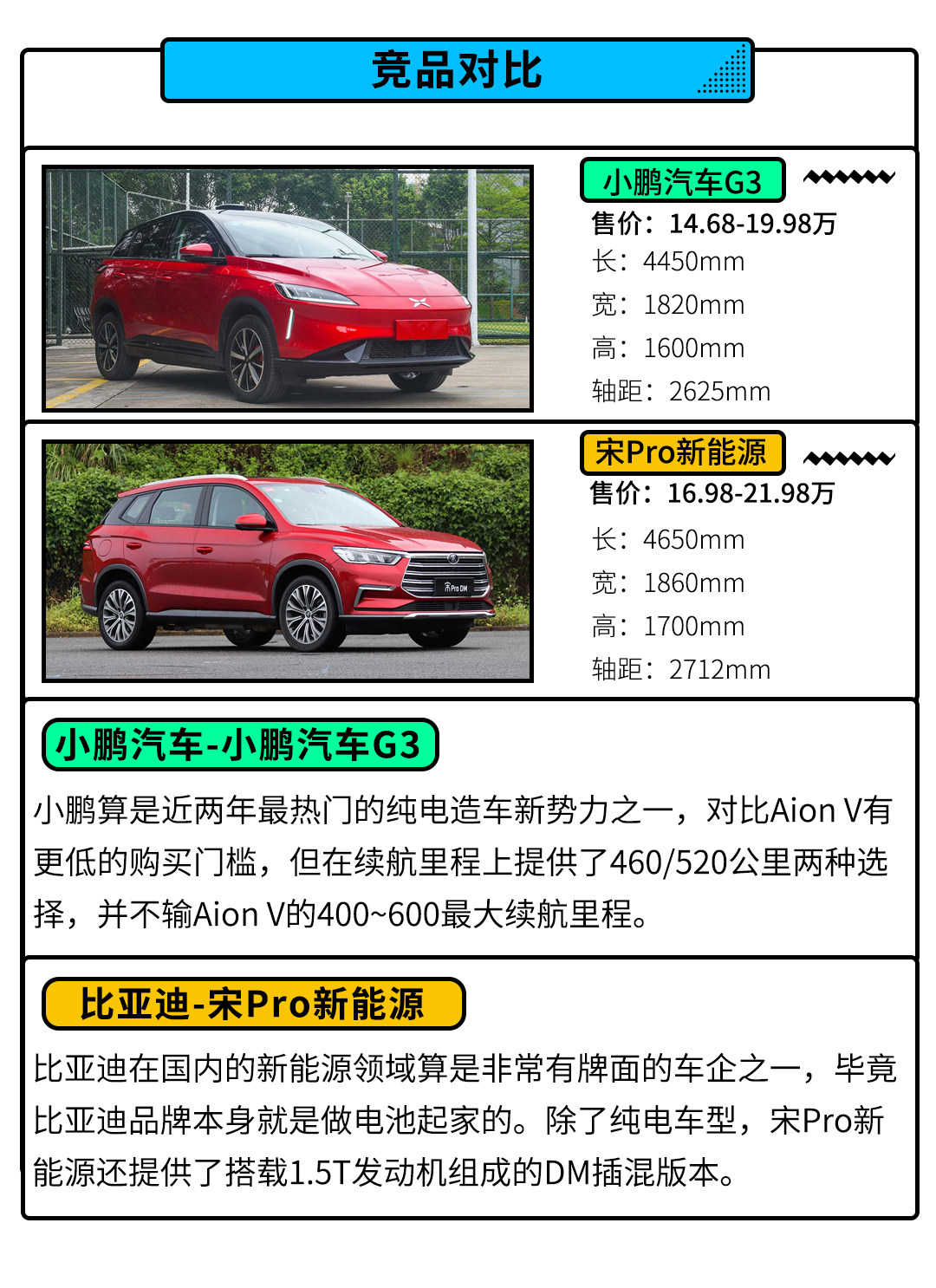 竞品对比

小鹏汽车G3
售价：14.68-19.98万
长：4450mm
宽：1820mm
高：1600mm
轴距：2625mm

宋Pro新能源
售价：16.98-21.98万
长：4650mm
宽：1860mm
高：1700mm
轴距：2712mm

小鹏汽车-小鹏汽车G3

小鹏算是近两年最热门的纯电造车新势力之一，对比Aion V有更低的购买门槛，但在续航里程上提供了460/520公里两种选择，并不输Aion V的400~600最大续航里程。

比亚迪-宋Pro新能源

比亚迪在国内的新能源领域算是非常有牌面的车企之一，毕竟比亚迪品牌本身就是做电池起家的。除了纯电车型，宋Pro新能源还提供了搭载1.5T发动机组成的DM插混版本。